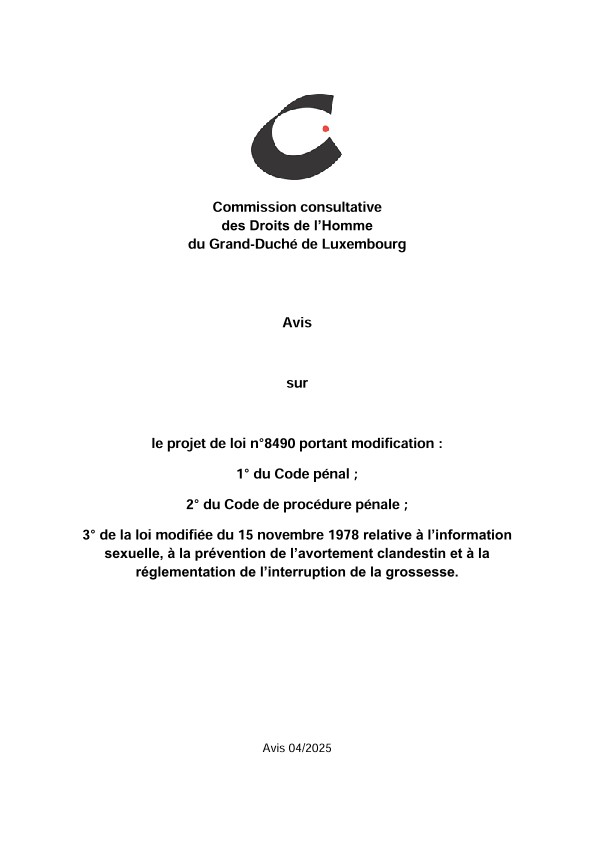 Commission consultative
des Droits de l'Homme
du Grand-Duché de Luxembourg

Avis

sur

le projet de loi n°8490 portant modification :

1° du Code pénal ;

2° du Code de procédure pénale ;

3° de la loi modifiée du 15 novembre 1978 relative à l'information sexuelle, à la prévention de l'avortement clandestin et à la réglementation de l'interruption de la grossesse.

Avis 04/2025